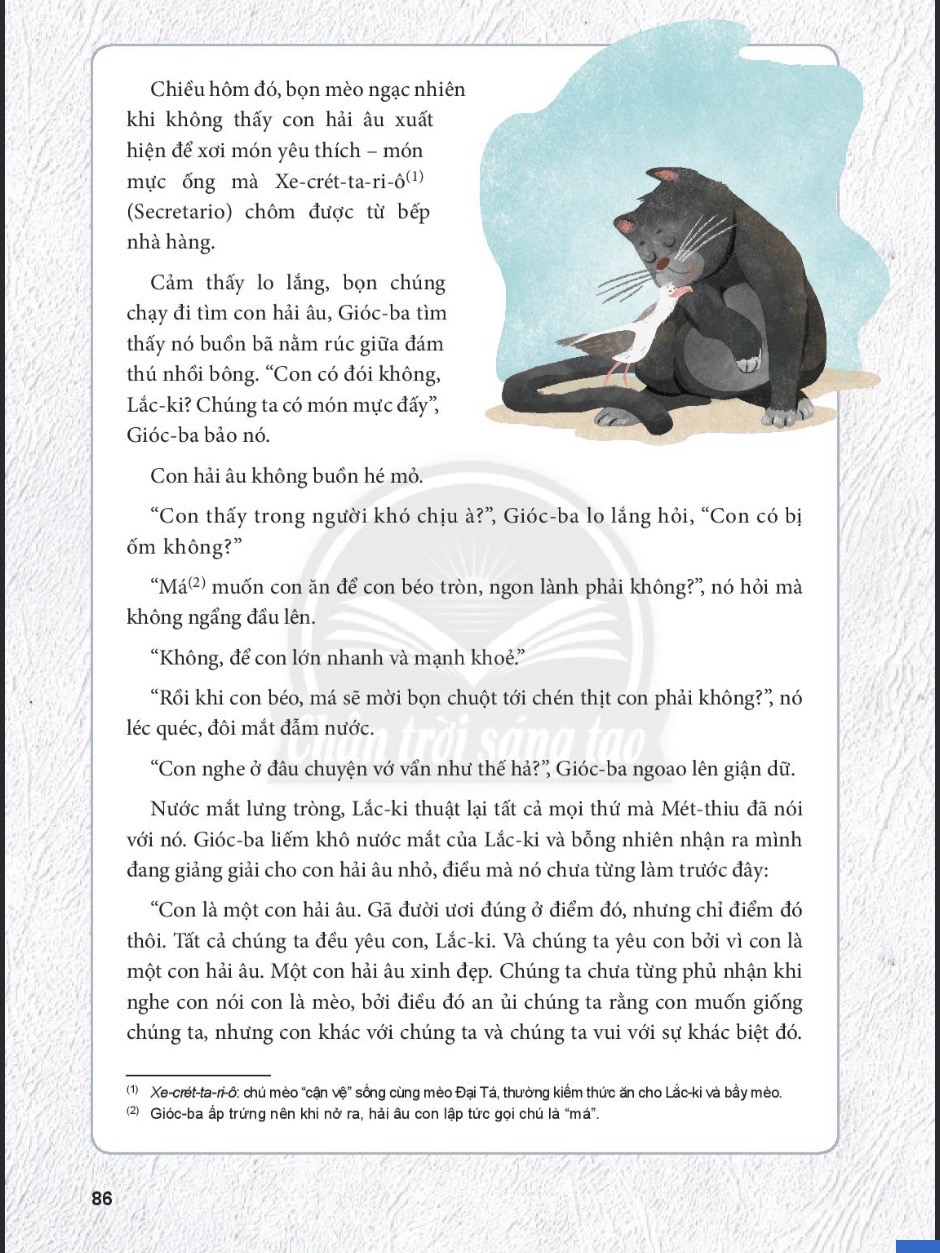 Chiều hôm đó, bọn mèo ngạc nhiên khi không thấy con hải âu xuất hiện để xơi món yêu thích – món mực ống mà Xe-crét-ta-ri-ô$^{(1)}$ (Secretario) chôm được từ bếp nhà hàng.

Cảm thấy lo lắng, bọn chúng chạy đi tìm con hải âu, Gióc-ba tìm thấy nó buồn bã nằm rúc giữa đám thú nhồi bông. "Con có đói không, Lắc-ki? Chúng ta có món mực đấy", Gióc-ba bảo nó.

Con hải âu không buồn hé mỏ.

"Con thấy trong người khó chịu à?", Gióc-ba lo lắng hỏi, "Con có bị ốm không?"

"Má$^{(2)}$ muốn con ăn để con béo tròn, ngon lành phải không?", nó hỏi mà không ngẩng đầu lên.

"Không, để con lớn nhanh và mạnh khoẻ."

"Rồi khi con béo, má sẽ mời bọn chuột tới chén thịt con phải không?", nó léc quéc, đôi mắt đẫm nước.

"Con nghe ở đâu chuyện vớ vẩn như thế hả?", Gióc-ba ngoao lên giận dữ.

Nước mắt lưng tròng, Lắc-ki thuật lại tất cả mọi thứ mà Mét-thiu đã nói với nó. Gióc-ba liếm khô nước mắt của Lắc-ki và bỗng nhiên nhận ra mình đang giảng giải cho con hải âu nhỏ, điều mà nó chưa từng làm trước đây:

"Con là một con hải âu. Gã đười ươi đúng ở điểm đó, nhưng chỉ điểm đó thôi. Tất cả chúng ta đều yêu con, Lắc-ki. Và chúng ta yêu con bởi vì con là một con hải âu. Một con hải âu xinh đẹp. Chúng ta chưa từng phủ nhận khi nghe con nói con là mèo, bởi điều đó an ủi chúng ta rằng con muốn giống chúng ta, nhưng con khác với chúng ta và chúng ta vui với sự khác biệt đó.

(1) Xe-crét-ta-ri-ô: chú mèo "cận vệ" sống cùng mèo Đại Tá, thường kiếm thức ăn cho Lắc-ki và bầy mèo.
(2) Gióc-ba ấp trứng nên khi nở ra, hải âu con lập tức gọi chú là "má".

86

Chân trời sáng tạo